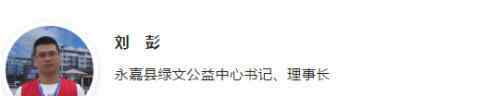 刘 彭

永嘉县绿文公益中心书记、理事长